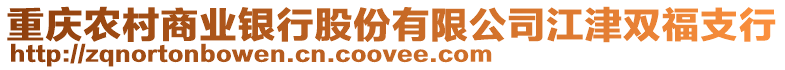 重庆农村商业银行股份有限公司江津双福支行
http://zqnortonbowen.cn.coovee.com